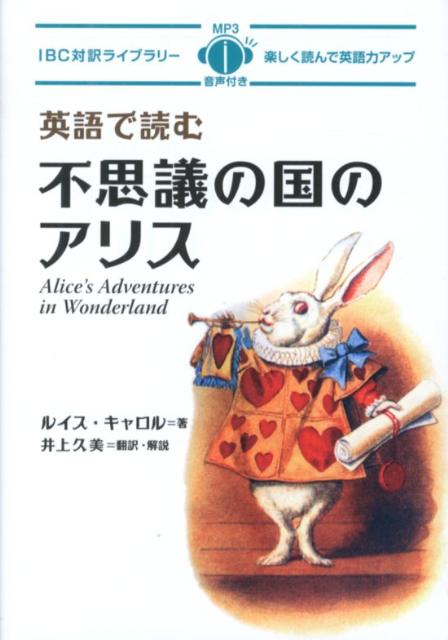 IBC対訳ライブラリー

MP3

音声付き

楽しく読んで英語力アップ

英語で読む

不思議の国のアリス

Alice's Adventures in Wonderland

ルイス・キャロル=著

井上久美=翻訳・解説